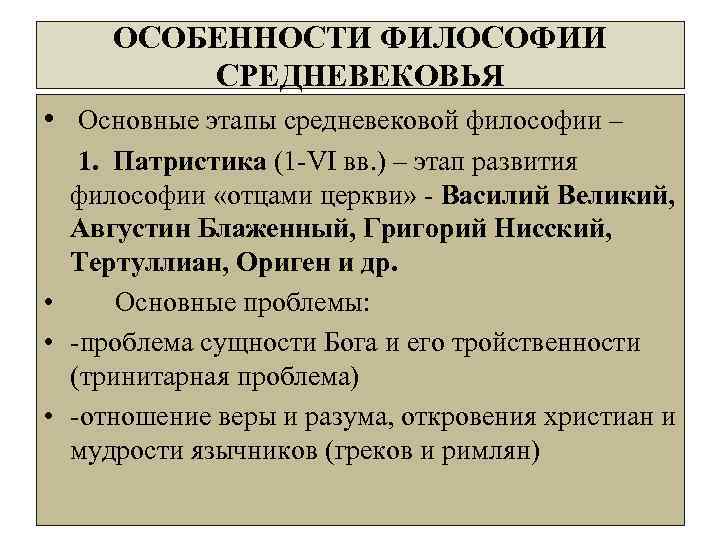 ОСОБЕННОСТИ ФИЛОСОФИИ СРЕДНЕВЕКОВЬЯ

• Основные этапы средневековой философии –

1. Патристика (1-VI вв.) – этап развития философии «отцами церкви» - Василий Великий, Августин Блаженный, Григорий Нисский, Тертуллиан, Ориген и др.

• Основные проблемы:

• -проблема сущности Бога и его тройственности (тринитарная проблема)

• -отношение веры и разума, откровения христиан и мудрости язычников (греков и римлян)